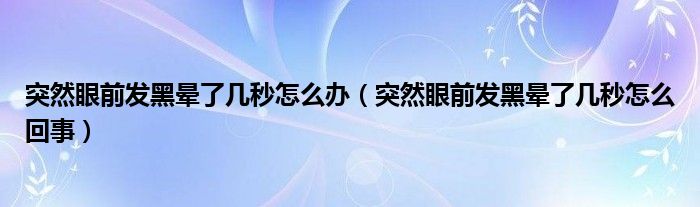 突然眼前发黑晕了几秒怎么办（突然眼前发黑晕了几秒怎么回事）